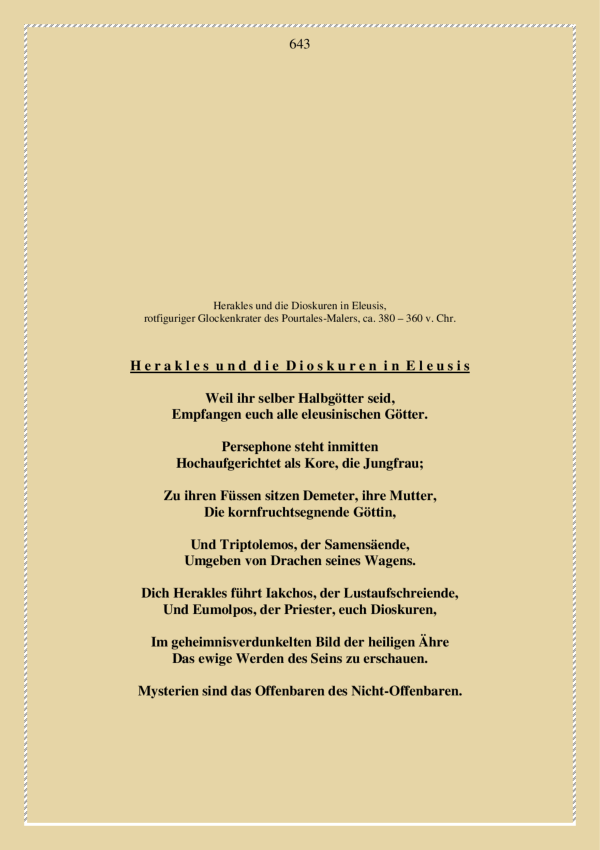 643

Herakles und die Dioskuren in Eleusis,
rotfiguriger Glockenkrater des Pourtales-Malers, ca. 380 – 360 v. Chr.

Herakles und die Dioskuren in Eleusis

Weil ihr selber Halbgötter seid,
Empfangen euch alle eleusinischen Götter.

Persephone steht inmitten
Hochaufgerichtet als Kore, die Jungfrau;

Zu ihren Füssen sitzen Demeter, ihre Mutter,
Die kornfruchtsegnende Göttin,

Und Triptolemos, der Samensäende,
Umgeben von Drachen seines Wagens.

Dich Herakles führt Iakchos, der Lustaufschreiende,
Und Eumolpos, der Priester, euch Dioskuren,

Im geheimnisverdunkelten Bild der heiligen Ähre
Das ewige Werden des Seins zu erschauen.

Mysterien sind das Offenbaren des Nicht-Offenbaren.